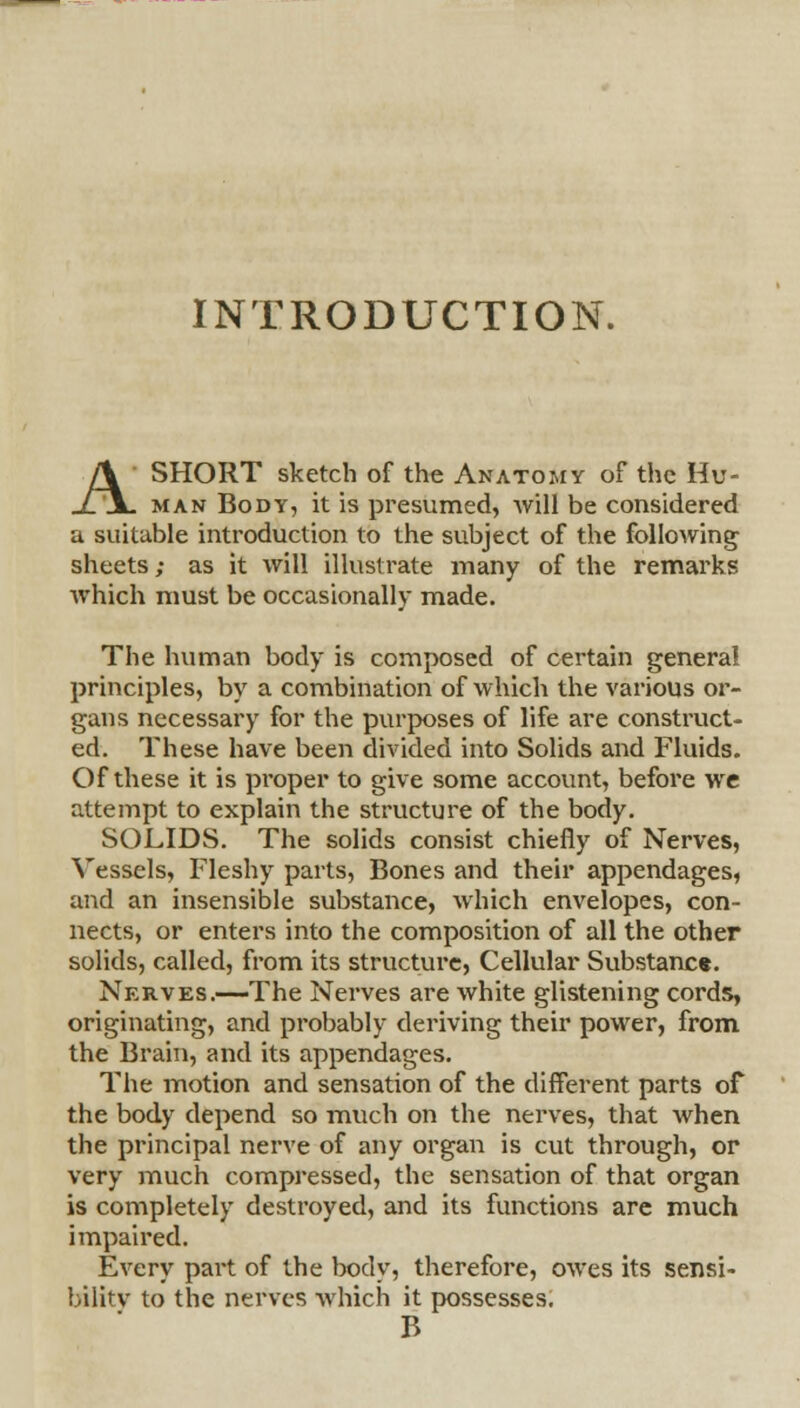 INTRODUCTION.

A SHORT sketch of the Anatomy of the Human Body, it is presumed, will be considered a suitable introduction to the subject of the following sheets; as it will illustrate many of the remarks which must be occasionally made.

The human body is composed of certain general principles, by a combination of which the various organs necessary for the purposes of life are constructed. These have been divided into Solids and Fluids. Of these it is proper to give some account, before we attempt to explain the structure of the body.

SOLIDS. The solids consist chiefly of Nerves, Vessels, Fleshy parts, Bones and their appendages, and an insensible substance, which envelopes, connects, or enters into the composition of all the other solids, called, from its structure, Cellular Substance.

Nerves.—The Nerves are white glistening cords, originating, and probably deriving their power, from the Brain, and its appendages.

The motion and sensation of the different parts of the body depend so much on the nerves, that when the principal nerve of any organ is cut through, or very much compressed, the sensation of that organ is completely destroyed, and its functions are much impaired.

Every part of the body, therefore, owes its sensibility to the nerves which it possesses.

B